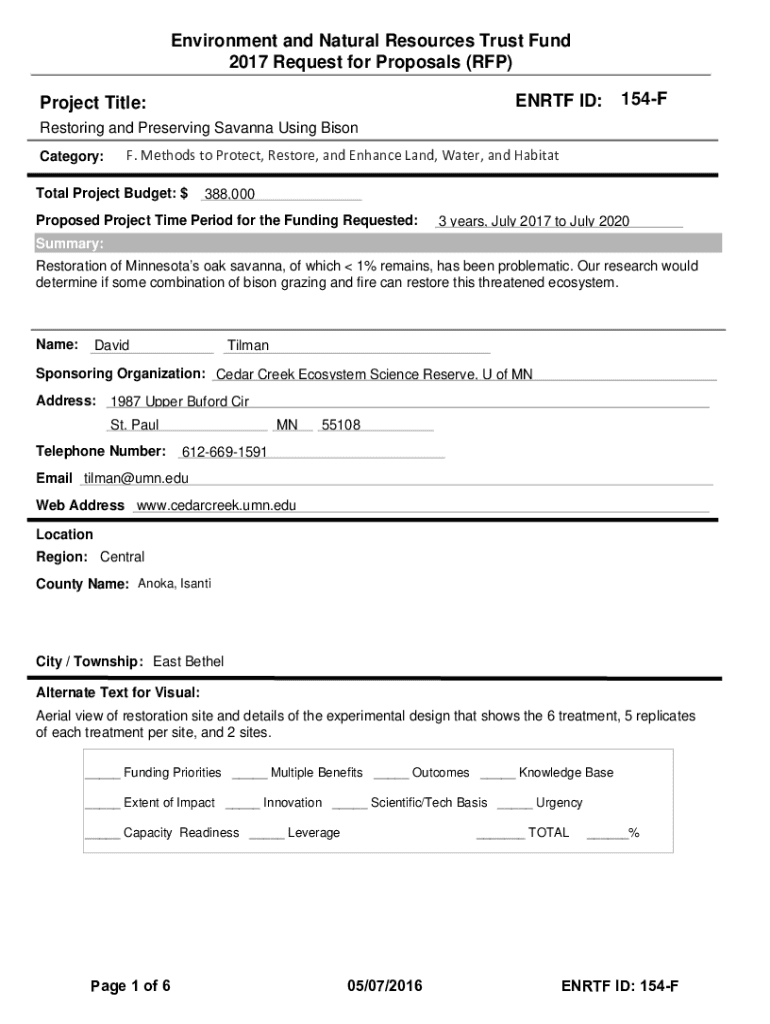 Environment and Natural Resources Trust Fund
2017 Request for Proposals (RFP)

Project Title:

ENRTF ID: 154-F

Restoring and Preserving Savanna Using Bison

Category: F. Methods to Protect, Restore, and Enhance Land, Water, and Habitat

Total Project Budget: $ 388,000

Proposed Project Time Period for the Funding Requested: 3 years, July 2017 to July 2020

Summary:

Restoration of Minnesota's oak savanna, of which < 1% remains, has been problematic. Our research would determine if some combination of bison grazing and fire can restore this threatened ecosystem.

Name: David Tilman

Sponsoring Organization: Cedar Creek Ecosystem Science Reserve, U of MN

Address: 1987 Upper Buford Cir

St. Paul MN 55108

Telephone Number: 612-669-1591

Email tilman@umn.edu

Web Address www.cedarcreek.umn.edu

Location

Region: Central

County Name: Anoka, Isanti

City / Township: East Bethel

Alternate Text for Visual:

Aerial view of restoration site and details of the experimental design that shows the 6 treatment, 5 replicates of each treatment per site, and 2 sites.

_____ Funding Priorities _____ Multiple Benefits _____ Outcomes _____ Knowledge Base

_____ Extent of Impact _____ Innovation _____ Scientific/Tech Basis _____ Urgency

_____ Capacity Readiness _____ Leverage _______ TOTAL ______%

Page 1 of 6

05/07/2016

ENRTF ID: 154-F